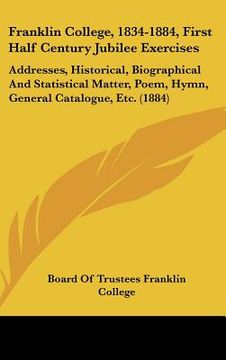 Franklin College, 1834-1884, First Half Century Jubilee Exercises

Addresses, Historical, Biographical And Statistical Matter, Poem, Hymn, General Catalogue, Etc. (1884)

Board Of Trustees Franklin College